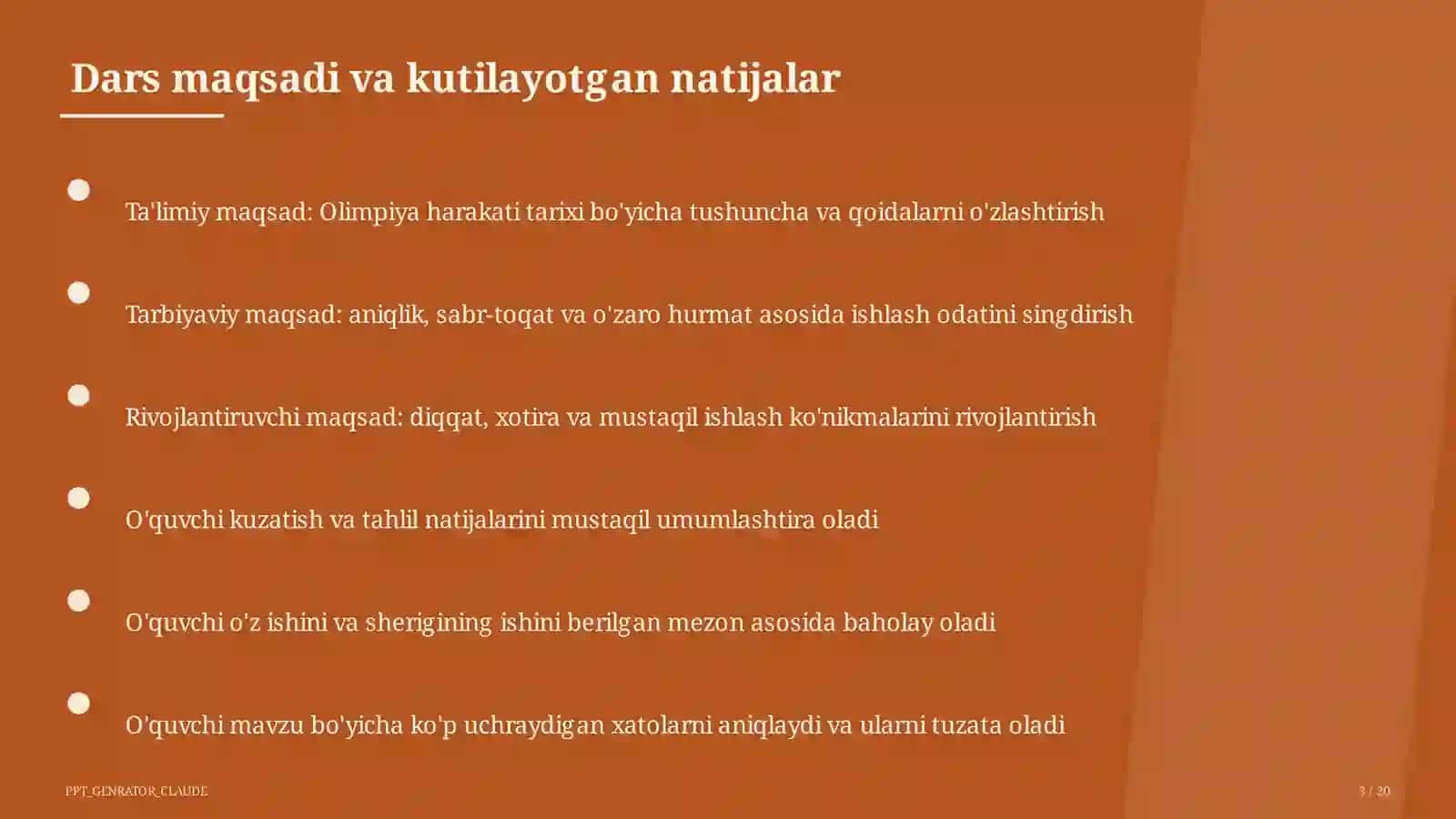 Dars maqsadi va kutilayotgan natijalar

Ta'limiy maqsad: Olimpiya harakati tarixi bo'yicha tushuncha va qoidalarni o'zlashtirish

Tarbiyaviy maqsad: aniqlik, sabr-toqat va o'zaro hurmat asosida ishlash odatini singdirish

Rivojlantiruvchi maqsad: diqqat, xotira va mustaqil ishlash ko'nikmalarini rivojlantirish

O'quvchi kuzatish va tahlil natijalarini mustaqil umumlashtira oladi

O'quvchi o'z ishini va sherigining ishini berilgan mezon asosida baholay oladi

O'quvchi mavzu bo'yicha ko'p uchraydigan xatolarni aniqlaydi va ularni tuzata oladi

PPT_GENRATOR_CLAUDE

3 / 20